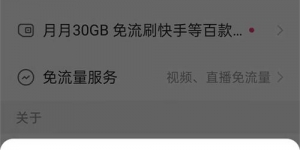 月月30GB 免流刷快手等百款...

免流量服务
视频、直播免流量

关于